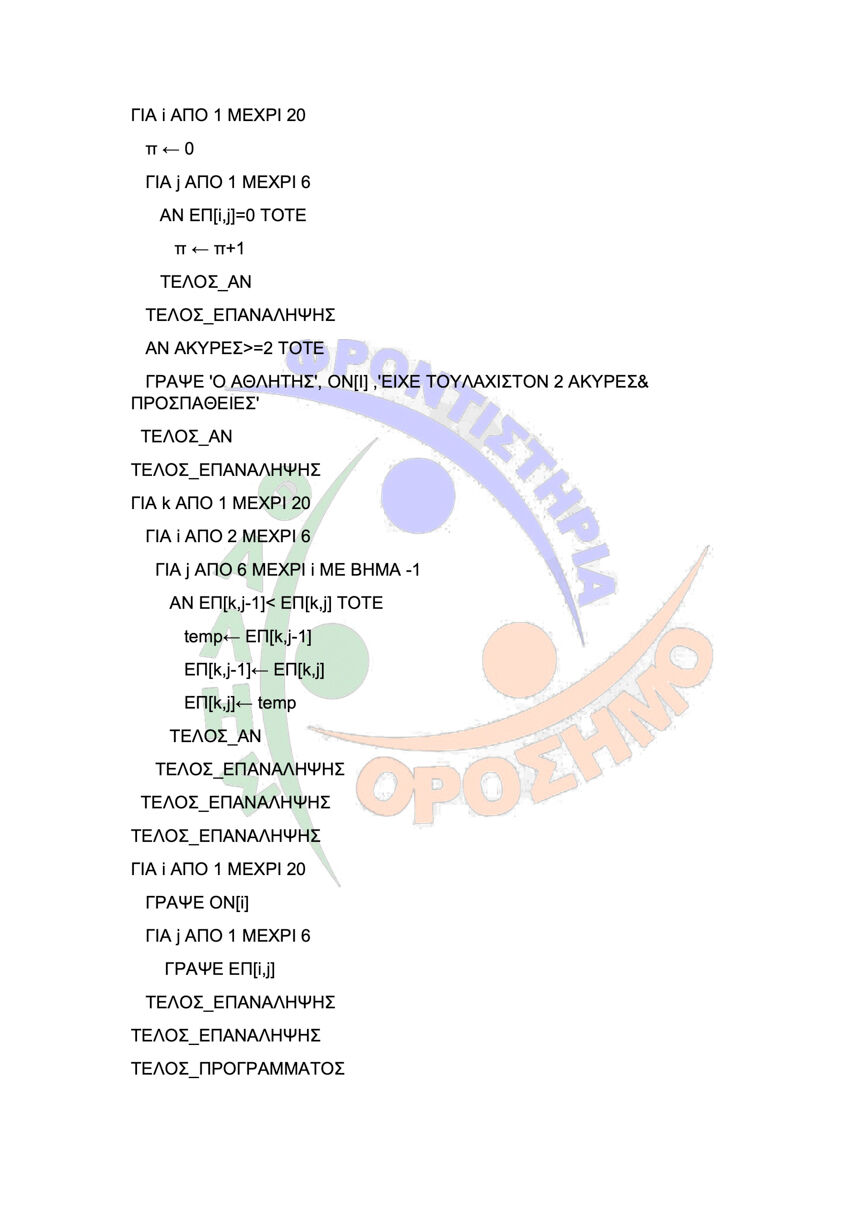 ΓΙΑ i ΑΠΟ 1 ΜΕΧΡΙ 20

π ← 0

ΓΙΑ j ΑΠΟ 1 ΜΕΧΡΙ 6

ΑΝ ΕΠ[i,j]=0 ΤΟΤΕ

π ← π+1

ΤΕΛΟΣ_ΑΝ

ΤΕΛΟΣ_ΕΠΑΝΑΛΗΨΗΣ

ΑΝ ΑΚΥΡΕΣ>=2 ΤΟΤΕ

ΓΡΑΨΕ 'Ο ΑΘΛΗΤΗΣ', ΟΝ[I] ,'ΕΙΧΕ ΤΟΥΛΑΧΙΣΤΟΝ 2 ΑΚΥΡΕΣ& ΠΡΟΣΠΑΘΕΙΕΣ'

ΤΕΛΟΣ_ΑΝ

ΤΕΛΟΣ_ΕΠΑΝΑΛΗΨΗΣ

ΓΙΑ k ΑΠΟ 1 ΜΕΧΡΙ 20

ΓΙΑ i ΑΠΟ 2 ΜΕΧΡΙ 6

ΓΙΑ j ΑΠΟ 6 ΜΕΧΡΙ i ΜΕ ΒΗΜΑ -1

ΑΝ ΕΠ[k,j-1]< ΕΠ[k,j] ΤΟΤΕ

temp← ΕΠ[k,j-1]

ΕΠ[k,j-1]← ΕΠ[k,j]

ΕΠ[k,j]← temp

ΤΕΛΟΣ_ΑΝ

ΤΕΛΟΣ_ΕΠΑΝΑΛΗΨΗΣ

ΤΕΛΟΣ_ΕΠΑΝΑΛΗΨΗΣ

ΤΕΛΟΣ_ΕΠΑΝΑΛΗΨΗΣ

ΓΙΑ i ΑΠΟ 1 ΜΕΧΡΙ 20

ΓΡΑΨΕ ΟΝ[i]

ΓΙΑ j ΑΠΟ 1 ΜΕΧΡΙ 6

ΓΡΑΨΕ ΕΠ[i,j]

ΤΕΛΟΣ_ΕΠΑΝΑΛΗΨΗΣ

ΤΕΛΟΣ_ΕΠΑΝΑΛΗΨΗΣ

ΤΕΛΟΣ_ΠΡΟΓΡΑΜΜΑΤΟΣ

ΦΡΟΝΤΙΣΤΗΡΙΑ ΟΡΟΣΗΜΟ